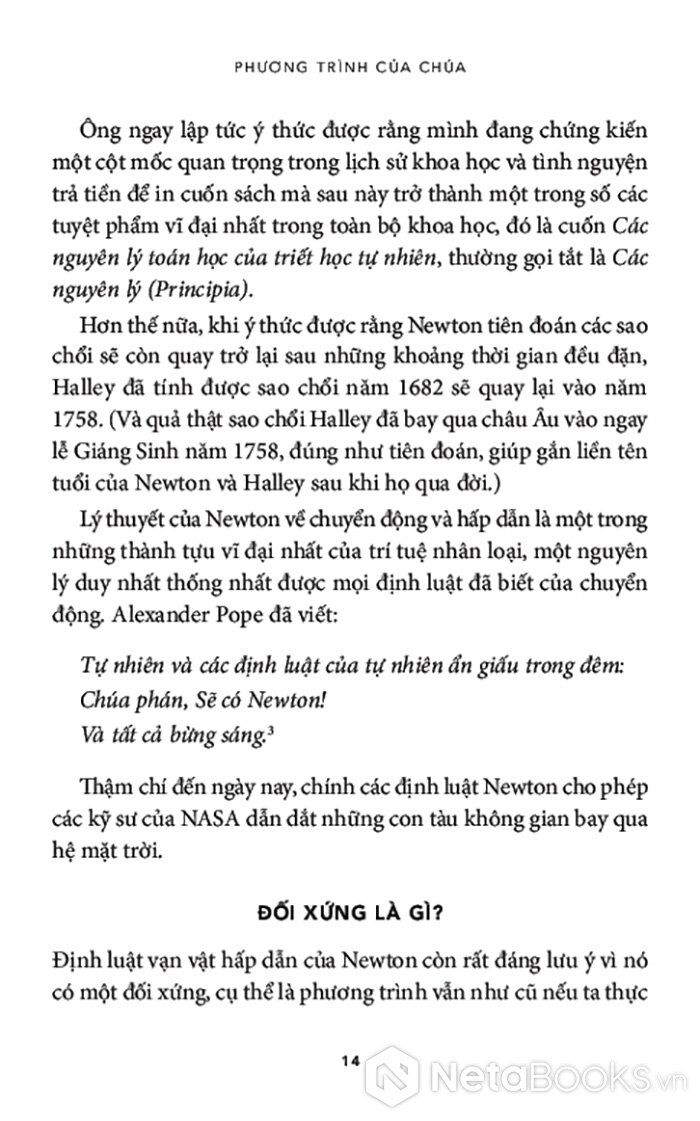 PHƯƠNG TRÌNH CỦA CHÚA

Ông ngay lập tức ý thức được rằng mình đang chứng kiến một cột mốc quan trọng trong lịch sử khoa học và tình nguyện trả tiền để in cuốn sách mà sau này trở thành một trong số các tuyệt phẩm vĩ đại nhất trong toàn bộ khoa học, đó là cuốn Các nguyên lý toán học của triết học tự nhiên, thường gọi tắt là Các nguyên lý (Principia).

Hơn thế nữa, khi ý thức được rằng Newton tiên đoán các sao chổi sẽ còn quay trở lại sau những khoảng thời gian đều đặn, Halley đã tính được sao chổi năm 1682 sẽ quay lại vào năm 1758. (Và quả thật sao chổi Halley đã bay qua châu Âu vào ngay lễ Giáng Sinh năm 1758, đúng như tiên đoán, giúp gắn liền tên tuổi của Newton và Halley sau khi họ qua đời.)

Lý thuyết của Newton về chuyển động và hấp dẫn là một trong những thành tựu vĩ đại nhất của trí tuệ nhân loại, một nguyên lý duy nhất thống nhất được mọi định luật đã biết của chuyển động. Alexander Pope đã viết:

Tự nhiên và các định luật của tự nhiên ẩn giấu trong đêm:
Chúa phán, Sẽ có Newton!
Và tất cả bừng sáng.$^3$

Thậm chí đến ngày nay, chính các định luật Newton cho phép các kỹ sư của NASA dẫn dắt những con tàu không gian bay qua hệ mặt trời.

ĐỐI XỨNG LÀ GÌ?

Định luật vạn vật hấp dẫn của Newton còn rất đáng lưu ý vì nó có một đối xứng, cụ thể là phương trình vẫn như cũ nếu ta thực

14

NetaBooks.vn